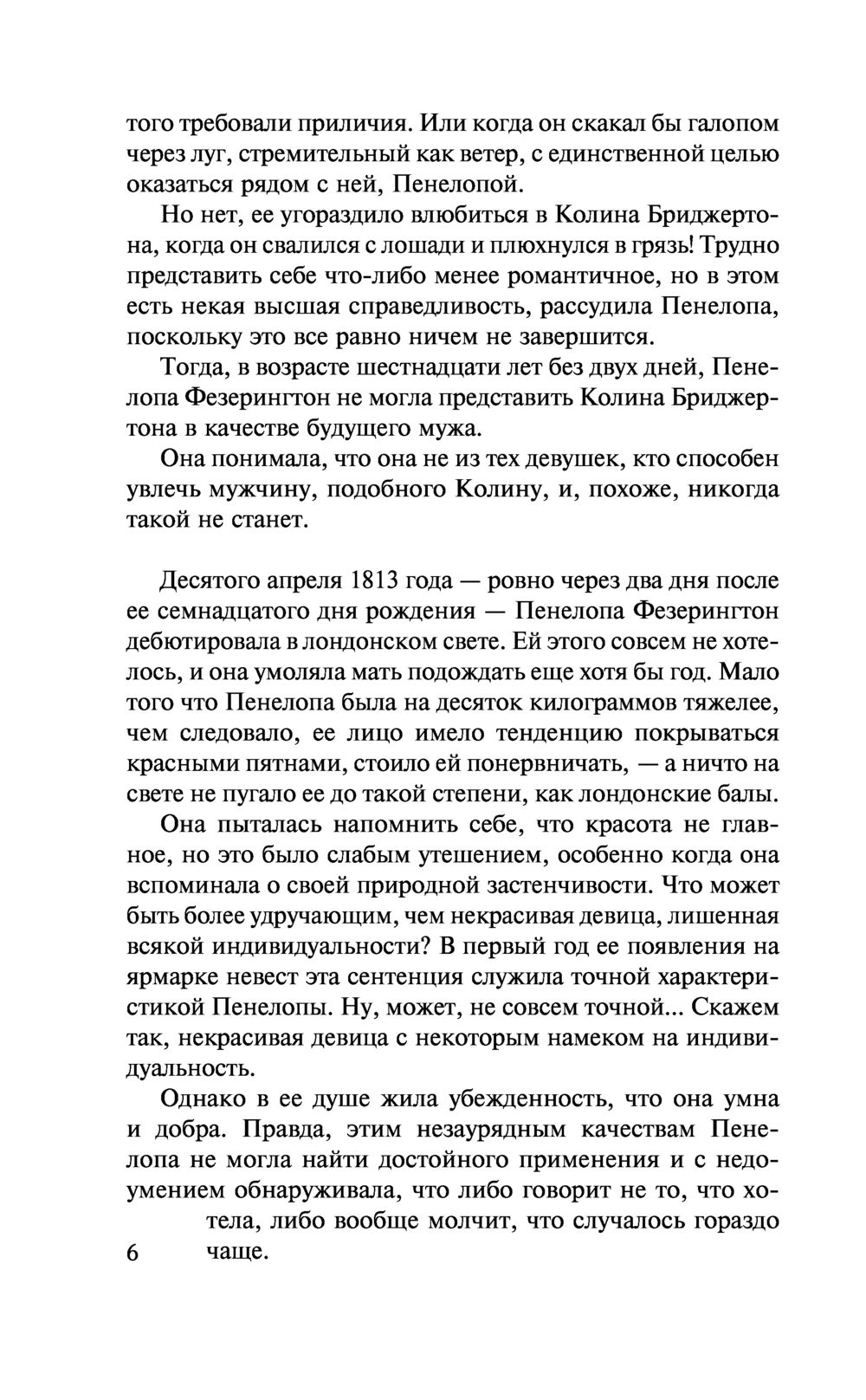 того требовали приличия. Или когда он скакал бы галопом через луг, стремительный как ветер, с единственной целью оказаться рядом с ней, Пенелопой.

Но нет, ее угораздило влюбиться в Колина Бриджертона, когда он свалился с лошади и плюхнулся в грязь! Трудно представить себе что-либо менее романтичное, но в этом есть некая высшая справедливость, рассудила Пенелопа, поскольку это все равно ничем не завершится.

Тогда, в возрасте шестнадцати лет без двух дней, Пенелопа Фезерингтон не могла представить Колина Бриджертона в качестве будущего мужа.

Она понимала, что она не из тех девушек, кто способен увлечь мужчину, подобного Колину, и, похоже, никогда такой не станет.

Десятого апреля 1813 года — ровно через два дня после ее семнадцатого дня рождения — Пенелопа Фезерингтон дебютировала в лондонском свете. Ей этого совсем не хотелось, и она умоляла мать подождать еще хотя бы год. Мало того что Пенелопа была на десяток килограммов тяжелее, чем следовало, ее лицо имело тенденцию покрываться красными пятнами, стоило ей понервничать, — а ничто на свете не пугало ее до такой степени, как лондонские балы.

Она пыталась напомнить себе, что красота не главное, но это было слабым утешением, особенно когда она вспоминала о своей природной застенчивости. Что может быть более удручающим, чем некрасивая девица, лишенная всякой индивидуальности? В первый год ее появления на ярмарке невест эта сентенция служила точной характеристикой Пенелопы. Ну, может, не совсем точной... Скажем так, некрасивая девица с некоторым намеком на индивидуальность.

Однако в ее душе жила убежденность, что она умна и добра. Правда, этим незаурядным качествам Пенелопа не могла найти достойного применения и с недоумением обнаруживала, что либо говорит не то, что хотела, либо вообще молчит, что случалось гораздо чаще.

6